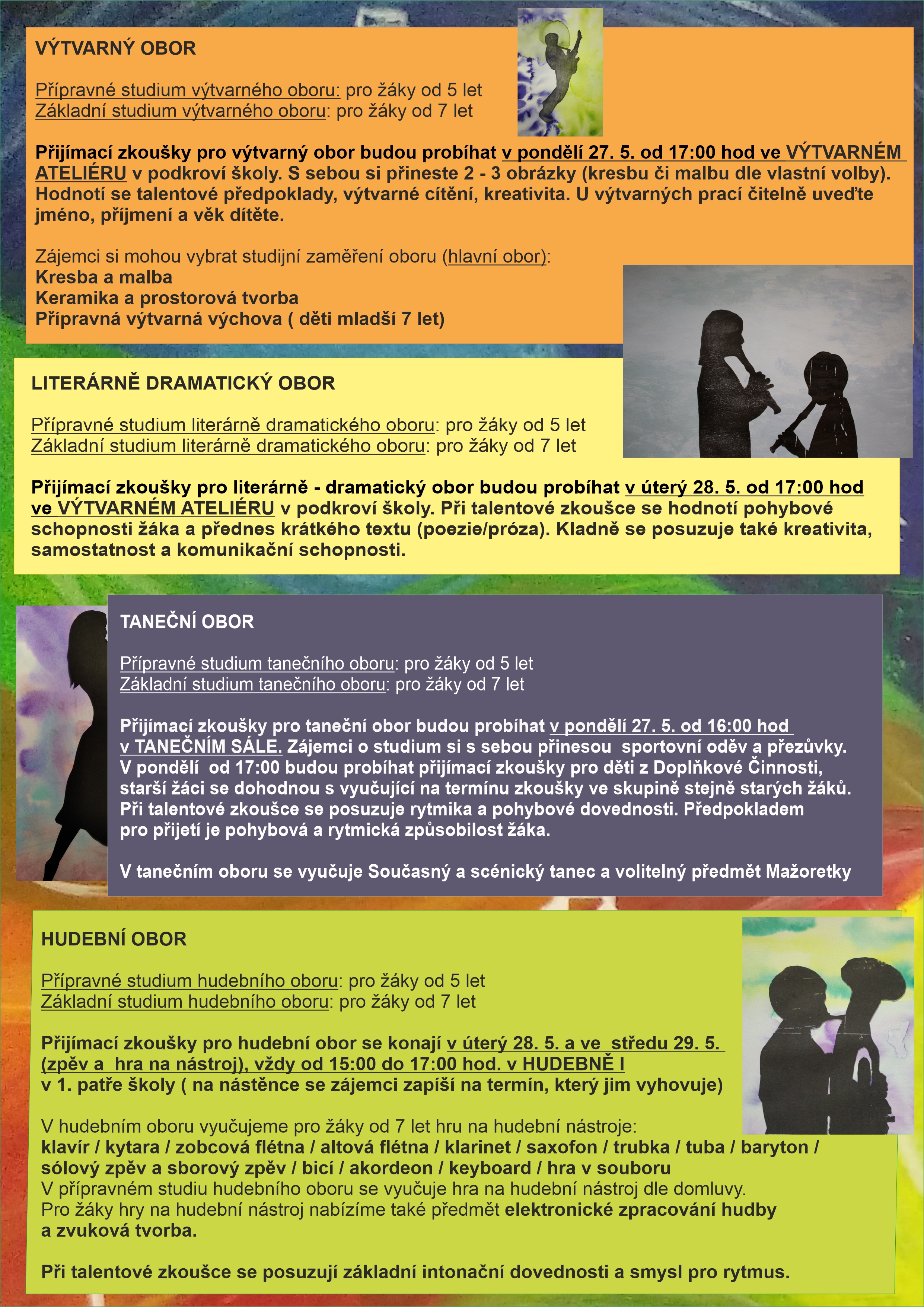 VÝTVARNÝ OBOR

Přípravné studium výtvarného oboru: pro žáky od 5 let
Základní studium výtvarného oboru: pro žáky od 7 let

Přijímací zkoušky pro výtvarný obor budou probíhat v pondělí 27. 5. od 17:00 hod ve VÝTVARNÉM ATELIÉRU v podkroví školy. S sebou si přineste 2 - 3 obrázky (kresbu či malbu dle vlastní volby). Hodnotí se talentové předpoklady, výtvarné cítění, kreativita. U výtvarných prací čitelně uveďte jméno, příjmení a věk dítěte.

Zájemci si mohou vybrat studijní zaměření oboru (hlavní obor):
Kresba a malba
Keramika a prostorová tvorba
Přípravná výtvarná výchova ( děti mladší 7 let)

LITERÁRNĚ DRAMATICKÝ OBOR

Přípravné studium literárně dramatického oboru: pro žáky od 5 let
Základní studium literárně dramatického oboru: pro žáky od 7 let

Přijímací zkoušky pro literárně - dramatický obor budou probíhat v úterý 28. 5. od 17:00 hod ve VÝTVARNÉM ATELIÉRU v podkroví školy. Při talentové zkoušce se hodnotí pohybové schopnosti žáka a přednes krátkého textu (poezie/próza). Kladně se posuzuje také kreativita, samostatnost a komunikační schopnosti.

TANEČNÍ OBOR

Přípravné studium tanečního oboru: pro žáky od 5 let
Základní studium tanečního oboru: pro žáky od 7 let

Přijímací zkoušky pro taneční obor budou probíhat v pondělí 27. 5. od 16:00 hod v TANEČNÍM SÁLE. Zájemci o studium si s sebou přinesou sportovní oděv a přezůvky. V pondělí od 17:00 budou probíhat přijímací zkoušky pro děti z Doplňkové Činnosti, starší žáci se dohodnou s vyučující na termínu zkoušky ve skupině stejně starých žáků. Při talentové zkoušce se posuzuje rytmika a pohybové dovednosti. Předpokladem pro přijetí je pohybová a rytmická způsobilost žáka.

V tanečním oboru se vyučuje Současný a scénický tanec a volitelný předmět Mažoretky

HUDEBNÍ OBOR

Přípravné studium hudebního oboru: pro žáky od 5 let
Základní studium hudebního oboru: pro žáky od 7 let

Přijímací zkoušky pro hudební obor se konají v úterý 28. 5. a ve středu 29. 5. (zpěv a hra na nástroj), vždy od 15:00 do 17:00 hod. v HUDEBNĚ I v 1. patře školy ( na nástěnce se zájemci zapíší na termín, který jim vyhovuje)

V hudebním oboru vyučujeme pro žáky od 7 let hru na hudební nástroje:
klavír / kytara / zobcová flétna / altová flétna / klarinet / saxofon / trubka / tuba / baryton / sólový zpěv a sborový zpěv / bicí / akordeon / keyboard / hra v souboru
V přípravném studiu hudebního oboru se vyučuje hra na hudební nástroj dle domluvy.
Pro žáky hry na hudební nástroj nabízíme také předmět elektronické zpracování hudby a zvuková tvorba.

Při talentové zkoušce se posuzují základní intonační dovednosti a smysl pro rytmus.